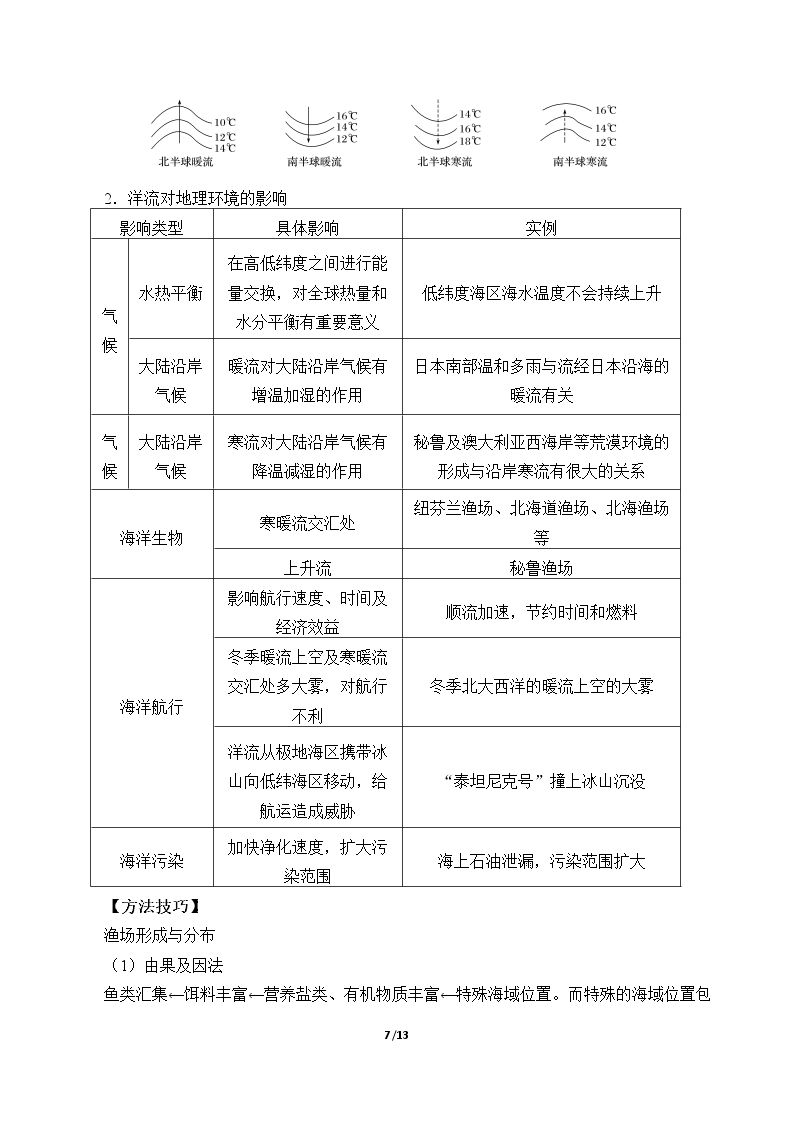 10℃
12℃
14℃
北半球暖流

16℃
14℃
12℃
南半球暖流

14℃
16℃
18℃
北半球寒流

16℃
14℃
12℃
南半球寒流

2．洋流对地理环境的影响

| 影响类型 | | 具体影响 | 实例 |
|---|---|---|---|
| 气候 | 水热平衡 | 在高低纬度之间进行能量交换，对全球热量和水分平衡有重要意义 | 低纬度海区海水温度不会持续上升 |
| | 大陆沿岸气候 | 暖流对大陆沿岸气候有增温加湿的作用 | 日本南部温和多雨与流经日本沿海的暖流有关 |
| 气候 | 大陆沿岸气候 | 寒流对大陆沿岸气候有降温减湿的作用 | 秘鲁及澳大利亚西海岸等荒漠环境的形成与沿岸寒流有很大的关系 |
| 海洋生物 | | 寒暖流交汇处 | 纽芬兰渔场、北海道渔场、北海渔场等 |
| | | 上升流 | 秘鲁渔场 |
| 海洋航行 | | 影响航行速度、时间及经济效益 | 顺流加速，节约时间和燃料 |
| | | 冬季暖流上空及寒暖流交汇处多大雾，对航行不利 | 冬季北大西洋的暖流上空的大雾 |
| | | 洋流从极地海区携带冰山向低纬海区移动，给航运造成威胁 | “泰坦尼克号”撞上冰山沉没 |
| 海洋污染 | | 加快净化速度，扩大污染范围 | 海上石油泄漏，污染范围扩大 |

【方法技巧】

渔场形成与分布

（1）由果及因法

鱼类汇集←饵料丰富←营养盐类、有机物质丰富←特殊海域位置。而特殊的海域位置包

7/13